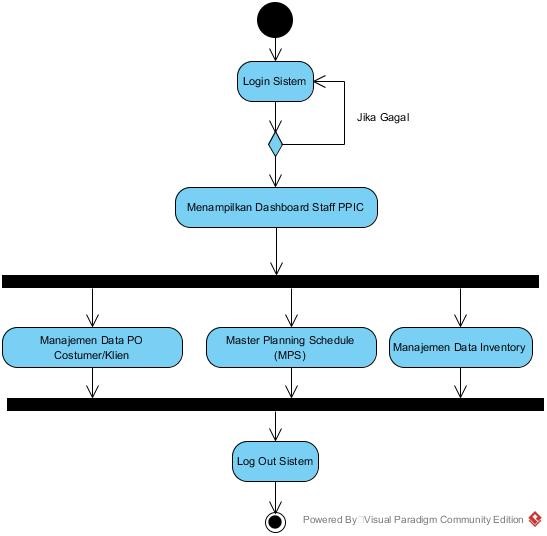 Login Sistem

Jika Gagal

Menampilkan Dashboard Staff PPIC

Manajemen Data PO Costumer/Klien

Master Planning Schedule (MPS)

Manajemen Data Inventory

Log Out Sistem

Powered By Visual Paradigm Community Edition